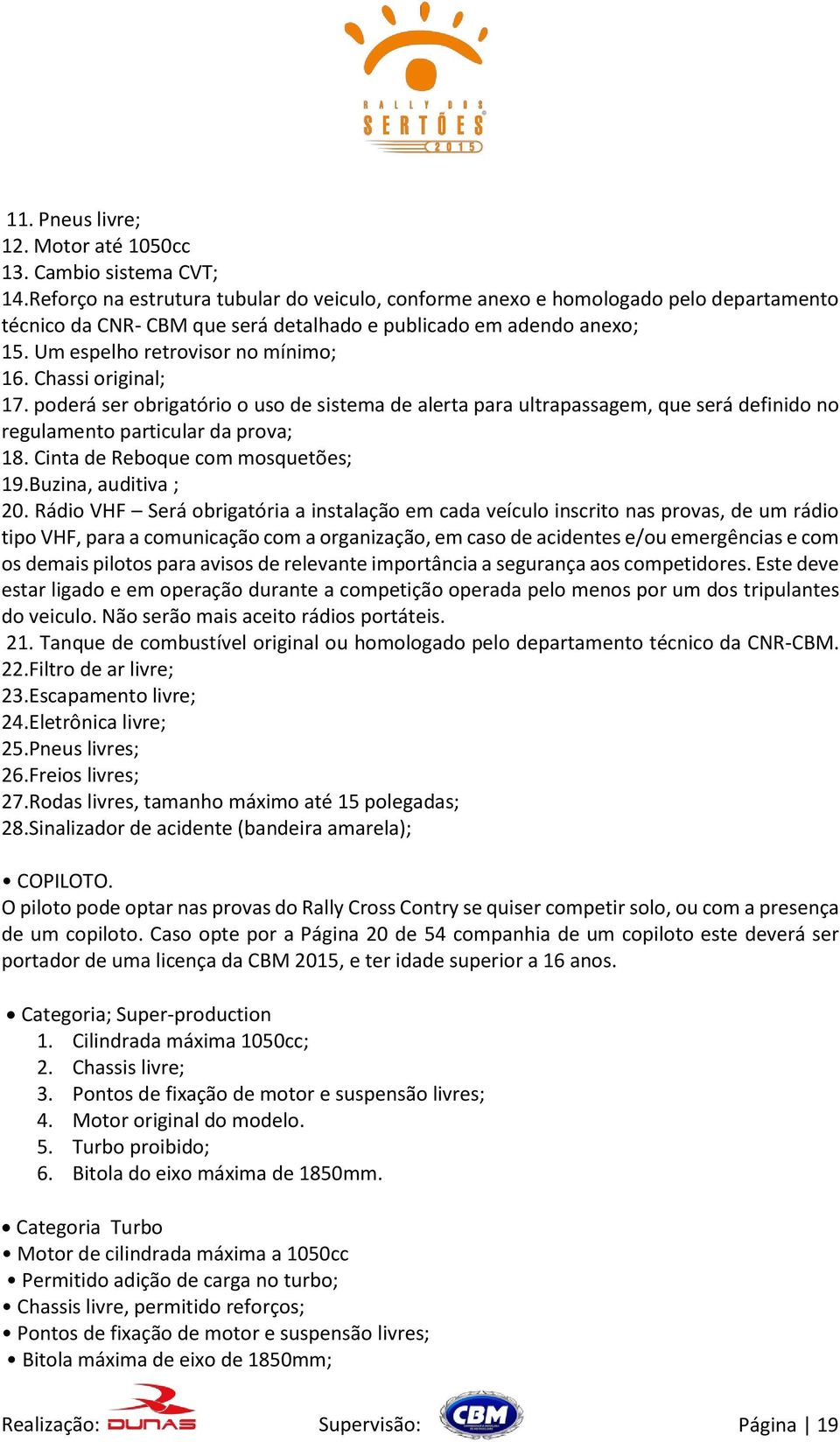 RALLY DOS SERTÕES 2015

11. Pneus livre;
12. Motor até 1050cc
13. Cambio sistema CVT;
14.Reforço na estrutura tubular do veiculo, conforme anexo e homologado pelo departamento técnico da CNR- CBM que será detalhado e publicado em adendo anexo;
15. Um espelho retrovisor no mínimo;
16. Chassi original;
17. poderá ser obrigatório o uso de sistema de alerta para ultrapassagem, que será definido no regulamento particular da prova;
18. Cinta de Reboque com mosquetões;
19.Buzina, auditiva ;
20. Rádio VHF – Será obrigatória a instalação em cada veículo inscrito nas provas, de um rádio tipo VHF, para a comunicação com a organização, em caso de acidentes e/ou emergências e com os demais pilotos para avisos de relevante importância a segurança aos competidores. Este deve estar ligado e em operação durante a competição operada pelo menos por um dos tripulantes do veiculo. Não serão mais aceito rádios portáteis.
21. Tanque de combustível original ou homologado pelo departamento técnico da CNR-CBM.
22.Filtro de ar livre;
23.Escapamento livre;
24.Eletrônica livre;
25.Pneus livres;
26.Freios livres;
27.Rodas livres, tamanho máximo até 15 polegadas;
28.Sinalizador de acidente (bandeira amarela);

• COPILOTO.
O piloto pode optar nas provas do Rally Cross Contry se quiser competir solo, ou com a presença de um copiloto. Caso opte por a Página 20 de 54 companhia de um copiloto este deverá ser portador de uma licença da CBM 2015, e ter idade superior a 16 anos.

• Categoria; Super-production
1. Cilindrada máxima 1050cc;
2. Chassis livre;
3. Pontos de fixação de motor e suspensão livres;
4. Motor original do modelo.
5. Turbo proibido;
6. Bitola do eixo máxima de 1850mm.

• Categoria Turbo
• Motor de cilindrada máxima a 1050cc
• Permitido adição de carga no turbo;
• Chassis livre, permitido reforços;
• Pontos de fixação de motor e suspensão livres;
• Bitola máxima de eixo de 1850mm;

Realização: DUNAS Supervisão: CBM Página | 19